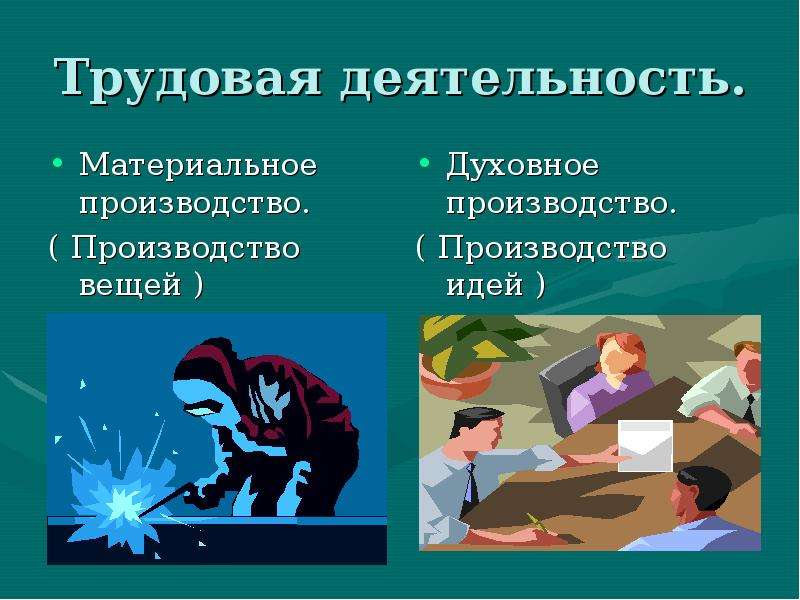 Трудовая деятельность.

• Материальное производство.

( Производство вещей )

• Духовное производство.

( Производство идей )